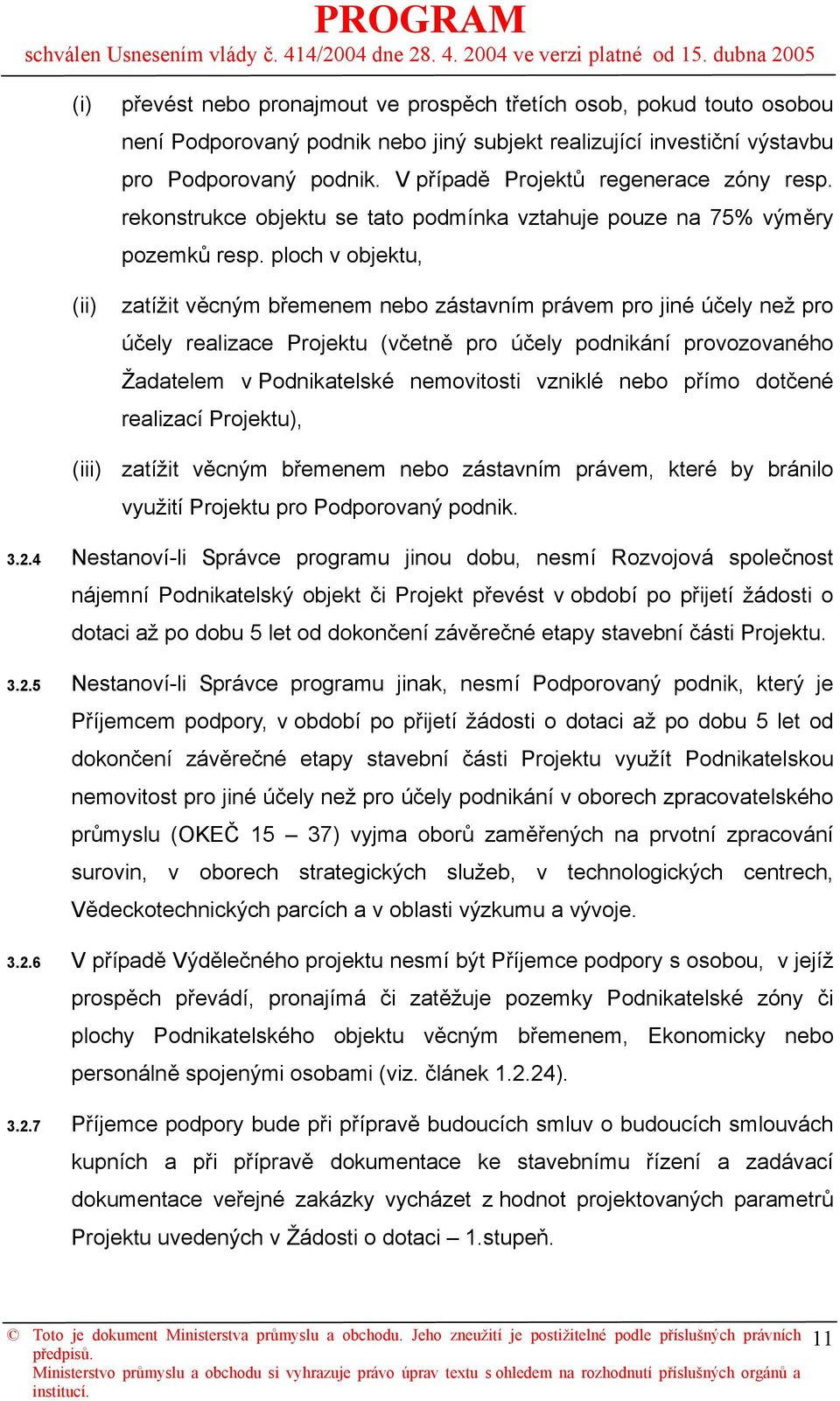 PROGRAM
schválen Usnesením vlády č. 414/2004 dne 28. 4. 2004 ve verzi platné od 15. dubna 2005

(i) převést nebo pronajmout ve prospěch třetích osob, pokud touto osobou není Podporovaný podnik nebo jiný subjekt realizující investiční výstavbu pro Podporovaný podnik. V případě Projektů regenerace zóny resp. rekonstrukce objektu se tato podmínka vztahuje pouze na 75% výměry pozemků resp. ploch v objektu,

(ii) zatížit věcným břemenem nebo zástavním právem pro jiné účely než pro účely realizace Projektu (včetně pro účely podnikání provozovaného Žadatelem v Podnikatelské nemovitosti vzniklé nebo přímo dotčené realizací Projektu),

(iii) zatížit věcným břemenem nebo zástavním právem, které by bránilo využití Projektu pro Podporovaný podnik.

3.2.4 Nestanoví-li Správce programu jinou dobu, nesmí Rozvojová společnost nájemní Podnikatelský objekt či Projekt převést v období po přijetí žádosti o dotaci až po dobu 5 let od dokončení závěrečné etapy stavební části Projektu.

3.2.5 Nestanoví-li Správce programu jinak, nesmí Podporovaný podnik, který je Příjemcem podpory, v období po přijetí žádosti o dotaci až po dobu 5 let od dokončení závěrečné etapy stavební části Projektu využít Podnikatelskou nemovitost pro jiné účely než pro účely podnikání v oborech zpracovatelského průmyslu (OKEČ 15 – 37) vyjma oborů zaměřených na prvotní zpracování surovin, v oborech strategických služeb, v technologických centrech, Vědeckotechnických parcích a v oblasti výzkumu a vývoje.

3.2.6 V případě Výdělečného projektu nesmí být Příjemce podpory s osobou, v jejíž prospěch převádí, pronajímá či zatěžuje pozemky Podnikatelské zóny či plochy Podnikatelského objektu věcným břemenem, Ekonomicky nebo personálně spojenými osobami (viz. článek 1.2.24).

3.2.7 Příjemce podpory bude při přípravě budoucích smluv o budoucích smlouvách kupních a při přípravě dokumentace ke stavebnímu řízení a zadávací dokumentace veřejné zakázky vycházet z hodnot projektovaných parametrů Projektu uvedených v Žádosti o dotaci – 1.stupeň.

© Toto je dokument Ministerstva průmyslu a obchodu. Jeho zneužití je postižitelné podle příslušných právních předpisů.
Ministerstvo průmyslu a obchodu si vyhrazuje právo úprav textu s ohledem na rozhodnutí příslušných orgánů a institucí.
11